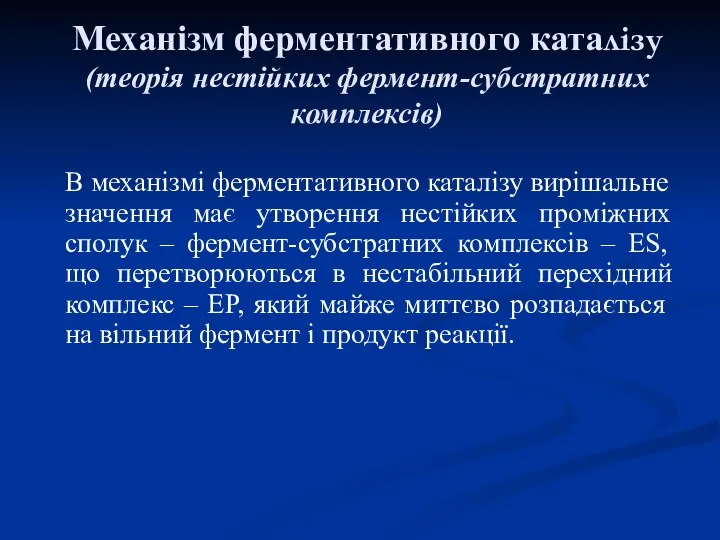 Механізм ферментативного каталізу
(теорія нестійких фермент-субстратних комплексів)

В механізмі ферментативного каталізу вирішальне значення має утворення нестійких проміжних сполук – фермент-субстратних комплексів – ES, що перетворюються в нестабільний перехідний комплекс – EP, який майже миттєво розпадається на вільний фермент і продукт реакції.